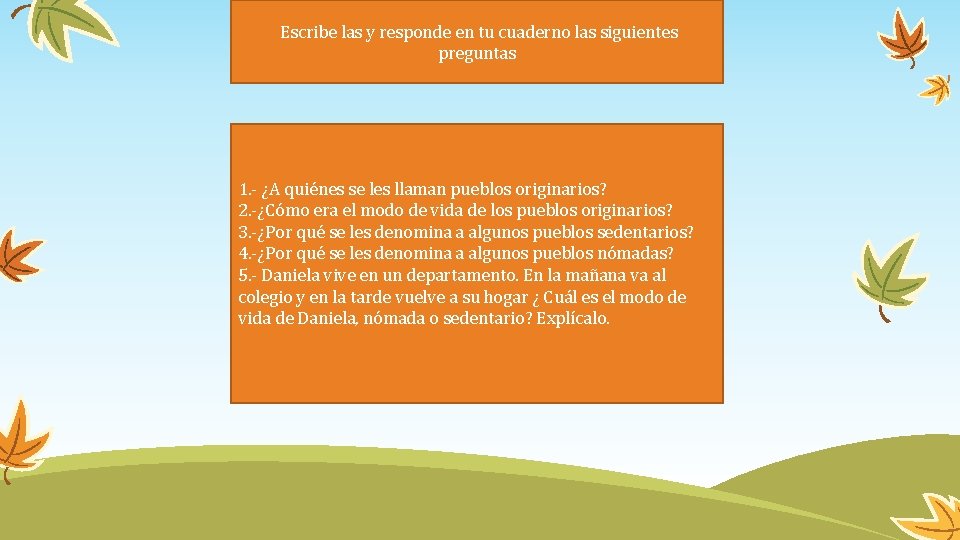 Escribe las y responde en tu cuaderno las siguientes preguntas

1.- ¿A quiénes se les llaman pueblos originarios?
2.-¿Cómo era el modo de vida de los pueblos originarios?
3.-¿Por qué se les denomina a algunos pueblos sedentarios?
4.-¿Por qué se les denomina a algunos pueblos nómadas?
5.- Daniela vive en un departamento. En la mañana va al colegio y en la tarde vuelve a su hogar ¿ Cuál es el modo de vida de Daniela, nómada o sedentario? Explícalo.